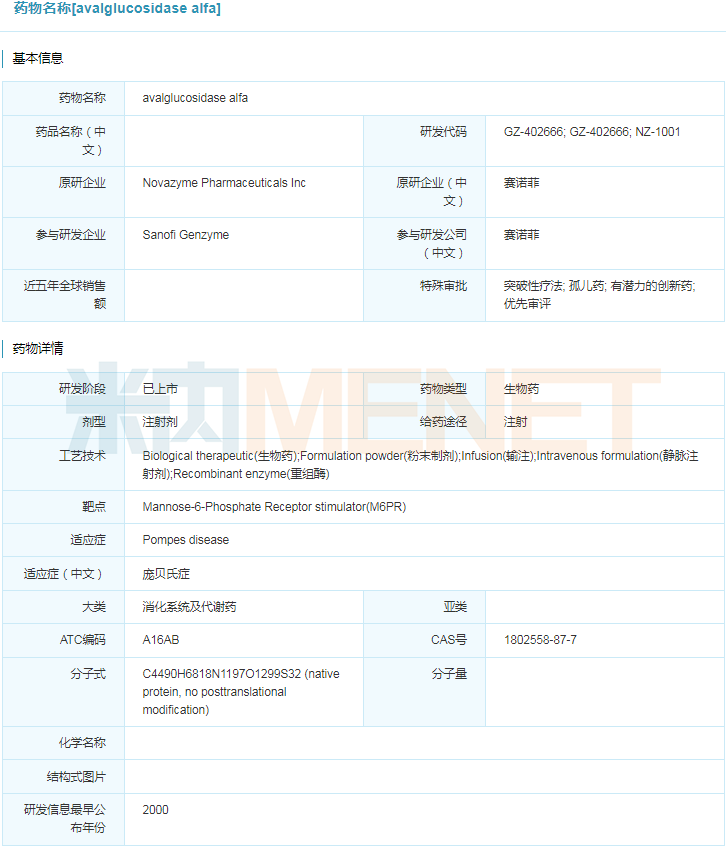 药物名称[avalglucosidase alfa]

基本信息

| 药物名称 | avalglucosidase alfa | | |
|---|---|---|---|
| 药品名称（中文） | | 研发代码 | GZ-402666; GZ-402666; NZ-1001 |
| 原研企业 | Novazyme Pharmaceuticals Inc | 原研企业（中文） | 赛诺菲 |
| 参与研发企业 | Sanofi Genzyme | 参与研发公司（中文） | 赛诺菲 |
| 近五年全球销售额 | | 特殊审批 | 突破性疗法; 孤儿药; 有潜力的创新药; 优先审评 |

药物详情

米内MENET

| 研发阶段 | 已上市 | 药物类型 | 生物药 |
|---|---|---|---|
| 剂型 | 注射剂 | 给药途径 | 注射 |
| 工艺技术 | Biological therapeutic(生物药);Formulation powder(粉末制剂);Infusion(输注);Intravenous formulation(静脉注射剂);Recombinant enzyme(重组酶) | | |
| 靶点 | Mannose-6-Phosphate Receptor stimulator(M6PR) | | |
| 适应症 | Pompes disease | | |
| 适应症（中文） | 庞贝氏症 | | |
| 大类 | 消化系统及代谢药 | 亚类 | |
| ATC编码 | A16AB | CAS号 | 1802558-87-7 |
| 分子式 | C4490H6818N1197O1299S32 (native protein, no posttranslational modification) | 分子量 | |
| 化学名称 | | | |
| 结构式图片 | | | |
| 研发信息最早公布年份 | 2000 | | |